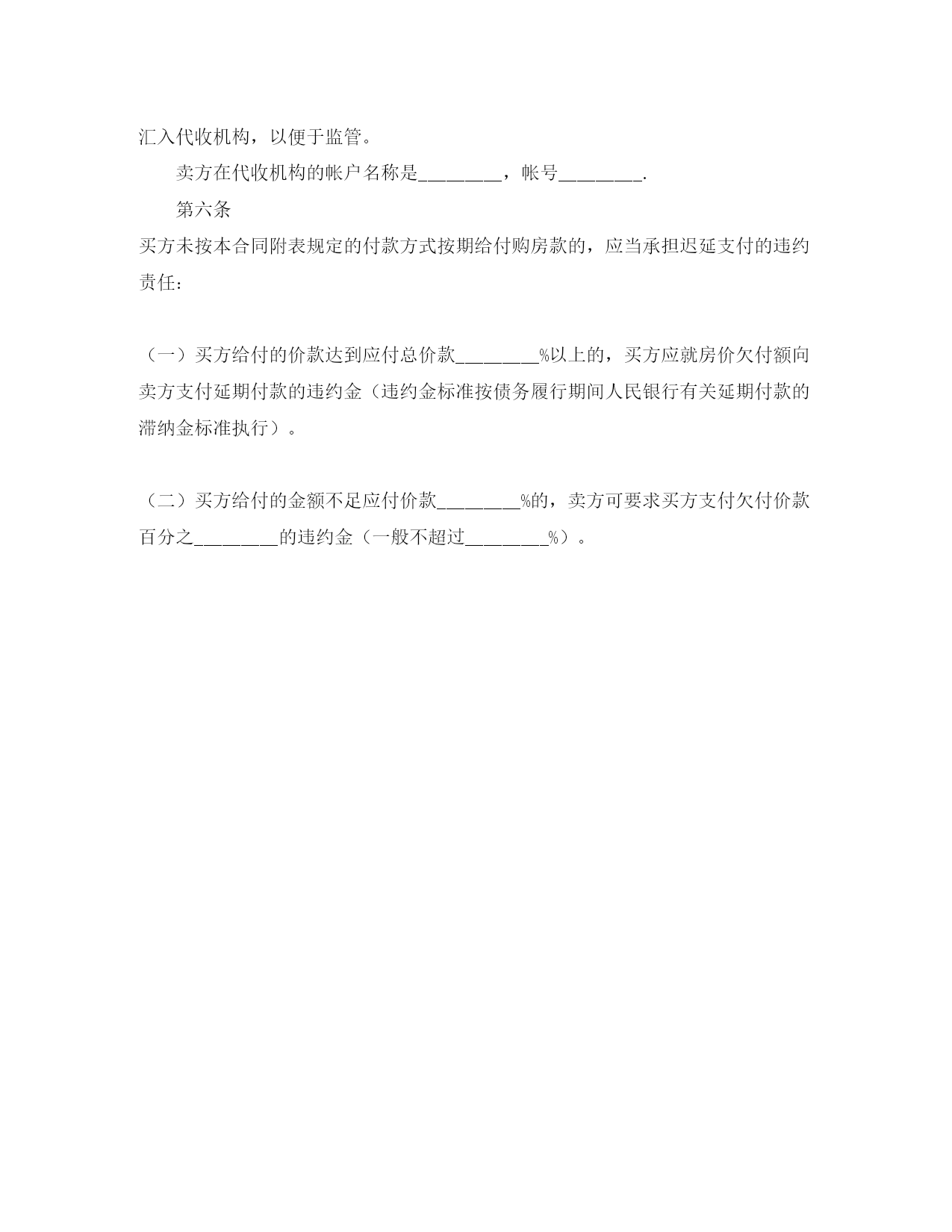 汇入代收机构，以便于监管。

卖方在代收机构的帐户名称是________，帐号________.

第六条

买方未按本合同附表规定的付款方式按期给付购房款的，应当承担迟延支付的违约责任：

（一）买方给付的价款达到应付总价款________%以上的，买方应就房价欠付额向卖方支付延期付款的违约金（违约金标准按债务履行期间人民银行有关延期付款的滞纳金标准执行）。

（二）买方给付的金额不足应付价款________%的，卖方可要求买方支付欠付价款百分之________的违约金（一般不超过________%）。